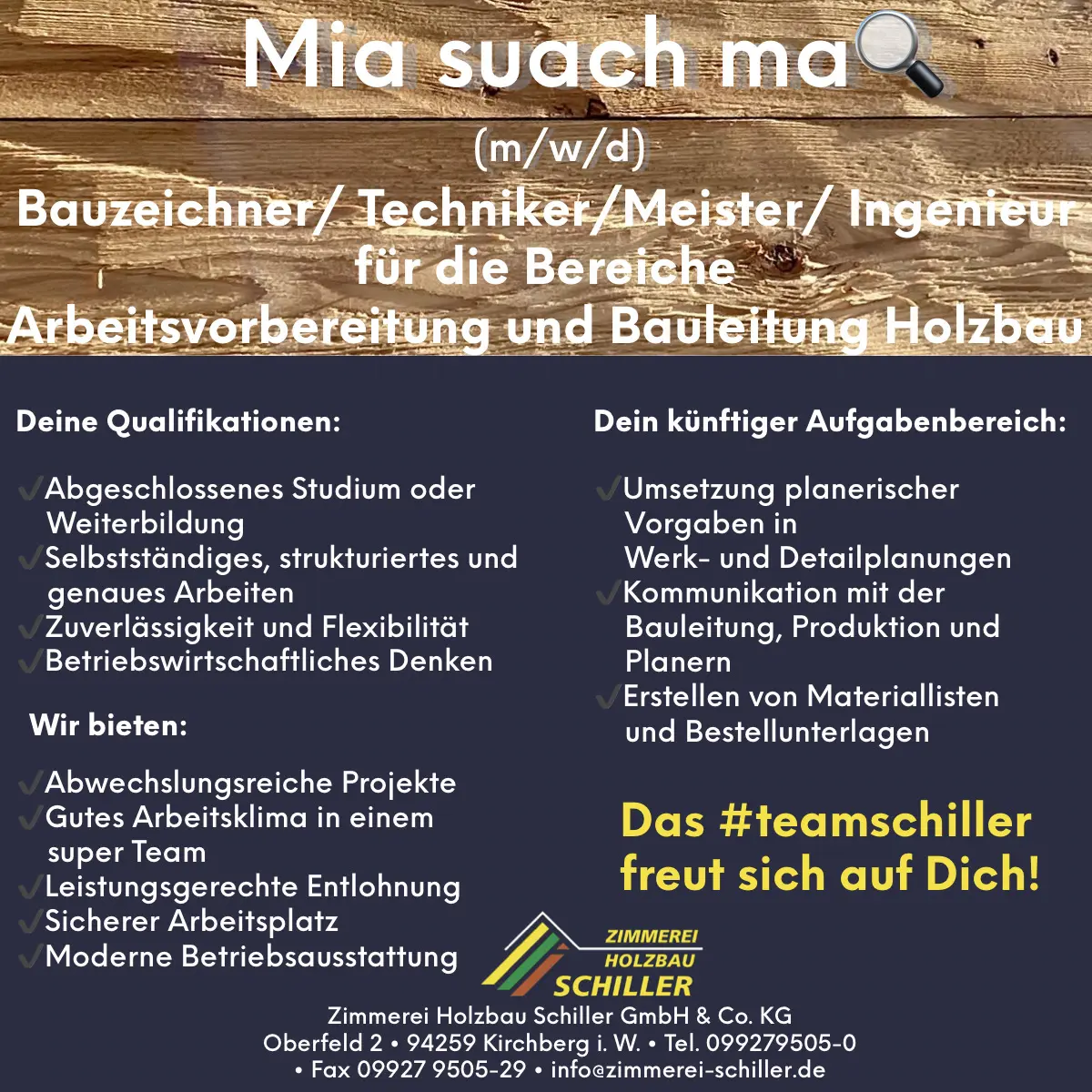 Mia suach ma
(m/w/d)
Bauzeichner/ Techniker/Meister/ Ingenieur
für die Bereiche
Arbeitsvorbereitung und Bauleitung Holzbau

Deine Qualifikationen:

✓Abgeschlossenes Studium oder Weiterbildung
✓Selbstständiges, strukturiertes und genaues Arbeiten
✓Zuverlässigkeit und Flexibilität
✓Betriebswirtschaftliches Denken

Wir bieten:

✓Abwechslungsreiche Projekte
✓Gutes Arbeitsklima in einem super Team
✓Leistungsgerechte Entlohnung
✓Sicherer Arbeitsplatz
✓Moderne Betriebsausstattung

Dein künftiger Aufgabenbereich:

✓Umsetzung planerischer Vorgaben in Werk- und Detailplanungen
✓Kommunikation mit der Bauleitung, Produktion und Planern
✓Erstellen von Materiallisten und Bestellunterlagen

Das #teamschiller freut sich auf Dich!

ZIMMEREI HOLZBAU SCHILLER

Zimmerei Holzbau Schiller GmbH & Co. KG
Oberfeld 2 • 94259 Kirchberg i. W. • Tel. 099279505-0
• Fax 09927 9505-29 • info@zimmerei-schiller.de